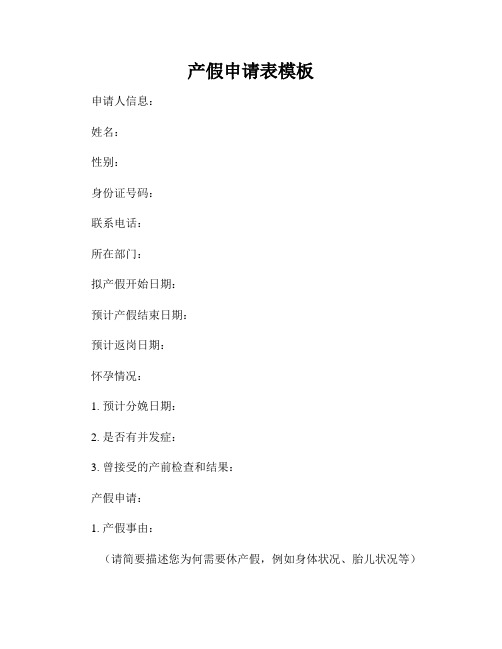 产假申请表模板

申请人信息：

姓名：

性别：

身份证号码：

联系电话：

所在部门：

拟产假开始日期：

预计产假结束日期：

预计返岗日期：

怀孕情况：

1. 预计分娩日期：

2. 是否有并发症：

3. 曾接受的产前检查和结果：

产假申请：

1. 产假事由：

（请简要描述您为何需要休产假，例如身体状况、胎儿状况等）